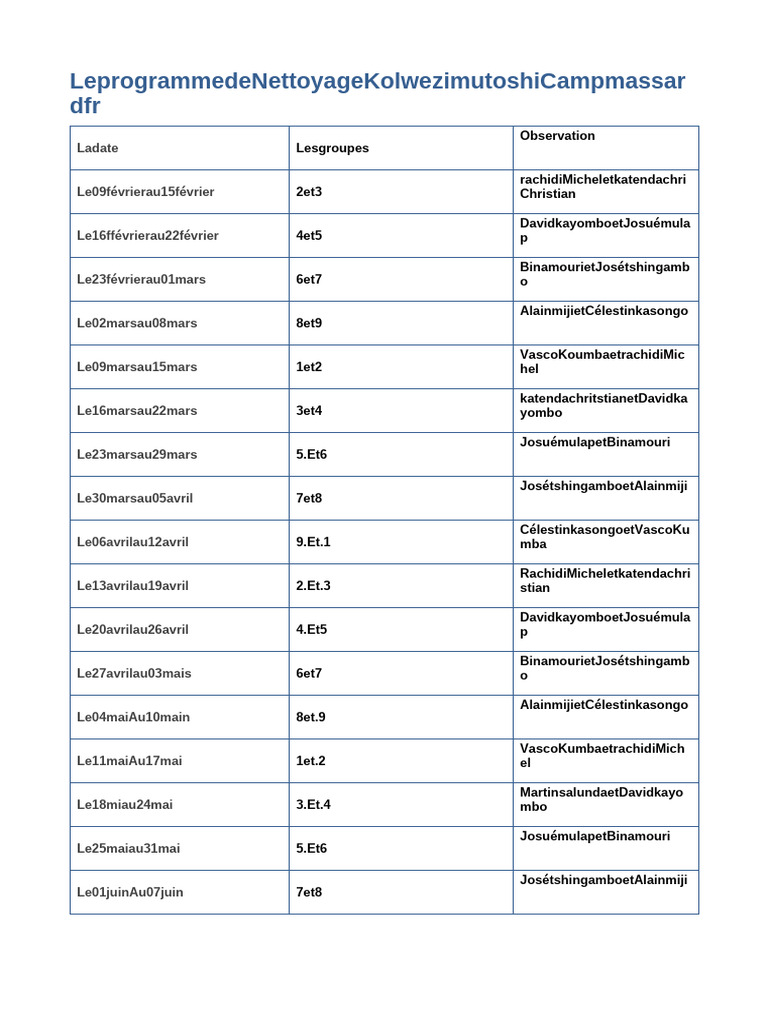 LeprogrammedeNettoyageKolwezimutoshiCampmassardfr

| Ladate | Lesgroupes | Observation |
|---|---|---|
| Le09févrierau15février | 2et3 | rachidiMicheletkatendachriChristian |
| Le16ffévrierau22février | 4et5 | DavidkayomboetJosuémulap |
| Le23févrierau01mars | 6et7 | BinamourietJosétshingambo |
| Le02marsau08mars | 8et9 | AlainmijietCélestinkasongo |
| Le09marsau15mars | 1et2 | VascoKoumbaetrachidiMichel |
| Le16marsau22mars | 3et4 | katendachritstianetDavidkayombo |
| Le23marsau29mars | 5.Et6 | JosuémulapetBinamouri |
| Le30marsau05avril | 7et8 | JosétshingamboetAlainmiji |
| Le06avrilau12avril | 9.Et.1 | CélestinkasongoetVascoKumba |
| Le13avrilau19avril | 2.Et.3 | RachidiMicheletkatendachristian |
| Le20avrilau26avril | 4.Et5 | DavidkayomboetJosuémulap |
| Le27avrilau03mais | 6et7 | BinamourietJosétshingambo |
| Le04maiAu10main | 8et.9 | AlainmijietCélestinkasongo |
| Le11maiAu17mai | 1et.2 | VascoKumbaetrachidiMichel |
| Le18miau24mai | 3.Et.4 | MartinsalundaetDavidkayombo |
| Le25maiau31mai | 5.Et6 | JosuémulapetBinamouri |
| Le01juinAu07juin | 7et8 | JosétshingamboetAlainmiji |